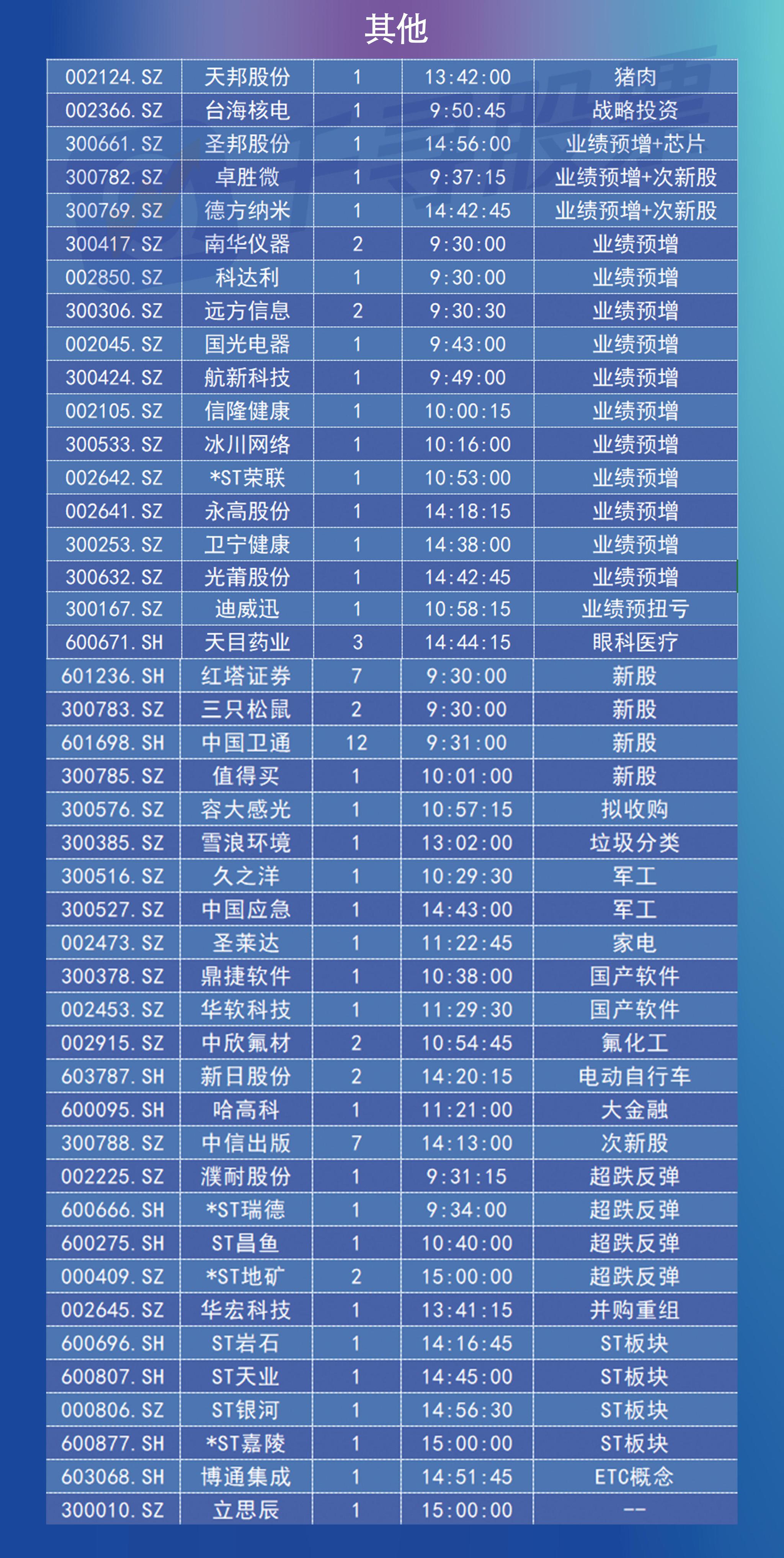 其他

| | | | | |
|---|---|---|---|---|
| 002124.SZ | 天邦股份 | 1 | 13:42:00 | 猪肉 |
| 002366.SZ | 台海核电 | 1 | 9:50:45 | 战略投资 |
| 300661.SZ | 圣邦股份 | 1 | 14:56:00 | 业绩预增+芯片 |
| 300782.SZ | 卓胜微 | 1 | 9:37:15 | 业绩预增+次新股 |
| 300769.SZ | 德方纳米 | 1 | 14:42:45 | 业绩预增+次新股 |
| 300417.SZ | 南华仪器 | 2 | 9:30:00 | 业绩预增 |
| 002850.SZ | 科达利 | 1 | 9:30:00 | 业绩预增 |
| 300306.SZ | 远方信息 | 2 | 9:30:30 | 业绩预增 |
| 002045.SZ | 国光电器 | 1 | 9:43:00 | 业绩预增 |
| 300424.SZ | 航新科技 | 1 | 9:49:00 | 业绩预增 |
| 002105.SZ | 信隆健康 | 1 | 10:00:15 | 业绩预增 |
| 300533.SZ | 冰川网络 | 1 | 10:16:00 | 业绩预增 |
| 002642.SZ | *ST荣联 | 1 | 10:53:00 | 业绩预增 |
| 002641.SZ | 永高股份 | 1 | 14:18:15 | 业绩预增 |
| 300253.SZ | 卫宁健康 | 1 | 14:38:00 | 业绩预增 |
| 300632.SZ | 光莆股份 | 1 | 14:42:45 | 业绩预增 |
| 300167.SZ | 迪威迅 | 1 | 10:58:15 | 业绩预扭亏 |
| 600671.SH | 天目药业 | 3 | 14:44:15 | 眼科医疗 |
| 601236.SH | 红塔证券 | 7 | 9:30:00 | 新股 |
| 300783.SZ | 三只松鼠 | 2 | 9:30:00 | 新股 |
| 601698.SH | 中国卫通 | 12 | 9:31:00 | 新股 |
| 300785.SZ | 值得买 | 1 | 10:01:00 | 新股 |
| 300576.SZ | 容大感光 | 1 | 10:57:15 | 拟收购 |
| 300385.SZ | 雪浪环境 | 1 | 13:02:00 | 垃圾分类 |
| 300516.SZ | 久之洋 | 1 | 10:29:30 | 军工 |
| 300527.SZ | 中国应急 | 1 | 14:43:00 | 军工 |
| 002473.SZ | 圣莱达 | 1 | 11:22:45 | 家电 |
| 300378.SZ | 鼎捷软件 | 1 | 10:38:00 | 国产软件 |
| 002453.SZ | 华软科技 | 1 | 11:29:30 | 国产软件 |
| 002915.SZ | 中欣氟材 | 2 | 10:54:45 | 氟化工 |
| 603787.SH | 新日股份 | 2 | 14:20:15 | 电动自行车 |
| 600095.SH | 哈高科 | 1 | 11:21:00 | 大金融 |
| 300788.SZ | 中信出版 | 7 | 14:13:00 | 次新股 |
| 002225.SZ | 濮耐股份 | 1 | 9:31:15 | 超跌反弹 |
| 600666.SH | *ST瑞德 | 1 | 9:34:00 | 超跌反弹 |
| 600275.SH | ST昌鱼 | 1 | 10:40:00 | 超跌反弹 |
| 000409.SZ | *ST地矿 | 2 | 15:00:00 | 超跌反弹 |
| 002645.SZ | 华宏科技 | 1 | 13:41:15 | 并购重组 |
| 600696.SH | ST岩石 | 1 | 14:16:45 | ST板块 |
| 600807.SH | ST天业 | 1 | 14:45:00 | ST板块 |
| 000806.SZ | ST银河 | 1 | 14:56:30 | ST板块 |
| 600877.SH | *ST嘉陵 | 1 | 15:00:00 | ST板块 |
| 603068.SH | 博通集成 | 1 | 14:51:45 | ETC概念 |
| 300010.SZ | 立思辰 | 1 | 15:00:00 | -- |